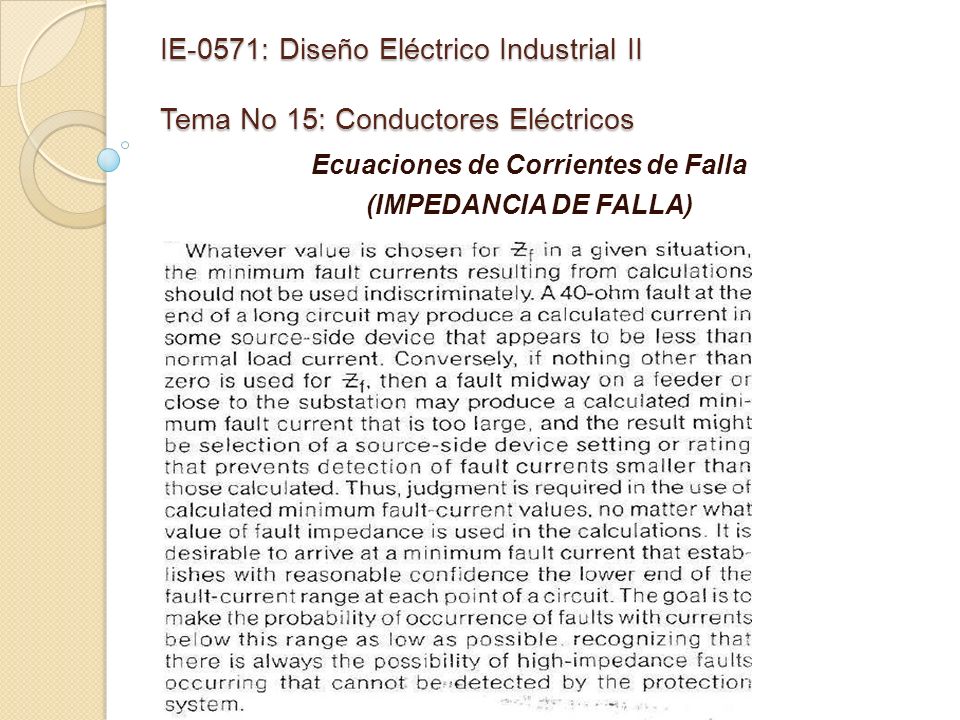 IE-0571: Diseño Eléctrico Industrial II

Tema No 15: Conductores Eléctricos

Ecuaciones de Corrientes de Falla
(IMPEDANCIA DE FALLA)

Whatever value is chosen for $Z_f$ in a given situation, the minimum fault currents resulting from calculations should not be used indiscriminately. A 40-ohm fault at the end of a long circuit may produce a calculated current in some source-side device that appears to be less than normal load current. Conversely, if nothing other than zero is used for $Z_f$, then a fault midway on a feeder or close to the substation may produce a calculated minimum fault current that is too large, and the result might be selection of a source-side device setting or rating that prevents detection of fault currents smaller than those calculated. Thus, judgment is required in the use of calculated minimum fault-current values, no matter what value of fault impedance is used in the calculations. It is desirable to arrive at a minimum fault current that establishes with reasonable confidence the lower end of the fault-current range at each point of a circuit. The goal is to make the probability of occurrence of faults with currents below this range as low as possible, recognizing that there is always the possibility of high-impedance faults occurring that cannot be detected by the protection system.